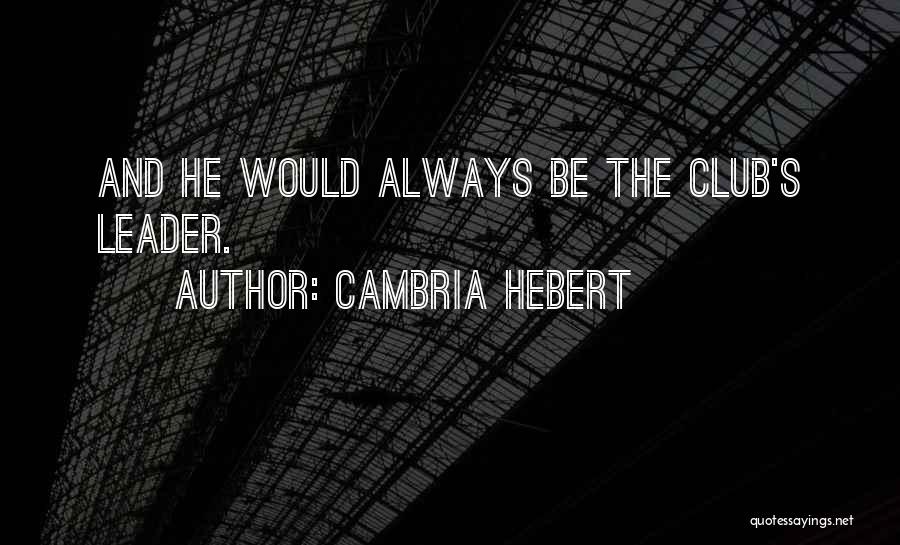 AND HE WOULD ALWAYS BE THE CLUB'S LEADER.

AUTHOR: CAMBRIA HEBERT

quotessayings.net